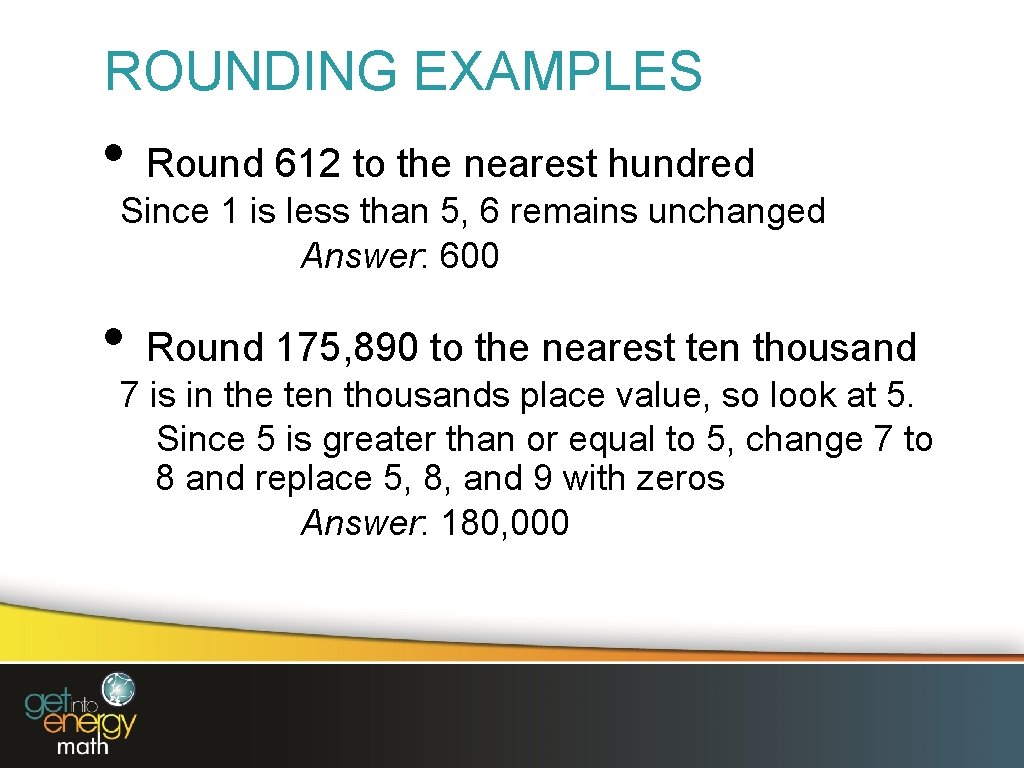 ROUNDING EXAMPLES

• Round 612 to the nearest hundred

Since 1 is less than 5, 6 remains unchanged
Answer: 600

• Round 175, 890 to the nearest ten thousand

7 is in the ten thousands place value, so look at 5. Since 5 is greater than or equal to 5, change 7 to 8 and replace 5, 8, and 9 with zeros
Answer: 180, 000

get into energy
math